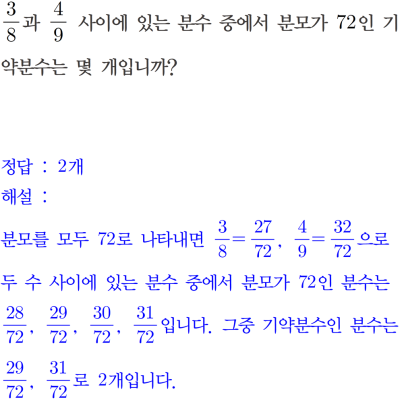 $\frac{3}{8}$과 $\frac{4}{9}$ 사이에 있는 분수 중에서 분모가 72인 기약분수는 몇 개입니까?

정답 : 2개
해설 :
분모를 모두 72로 나타내면 $\frac{3}{8}=\frac{27}{72}$, $\frac{4}{9}=\frac{32}{72}$으로 두 수 사이에 있는 분수 중에서 분모가 72인 분수는 $\frac{28}{72}$, $\frac{29}{72}$, $\frac{30}{72}$, $\frac{31}{72}$입니다. 그중 기약분수인 분수는 $\frac{29}{72}$, $\frac{31}{72}$로 2개입니다.